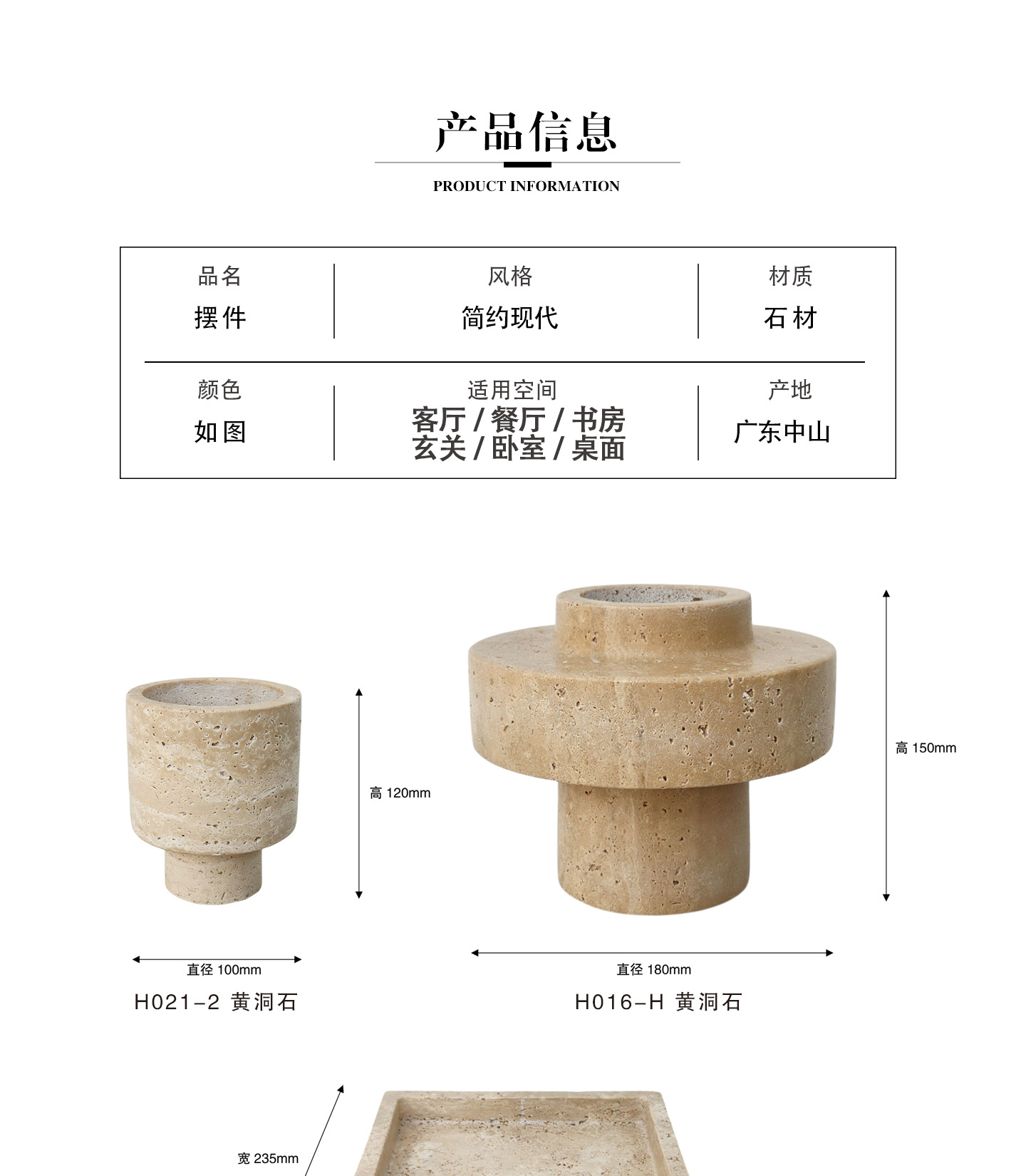 产品信息

PRODUCT INFORMATION

| 品名 | 风格 | 材质 |
|---|---|---|
| 摆件 | 简约现代 | 石材 |
| 颜色 | 适用空间 | 产地 |
| 如图 | 客厅 / 餐厅 / 书房 玄关 / 卧室 / 桌面 | 广东中山 |

高 120mm

直径 100mm

H021-2 黄洞石

高 150mm

直径 180mm

H016-H 黄洞石

宽 235mm